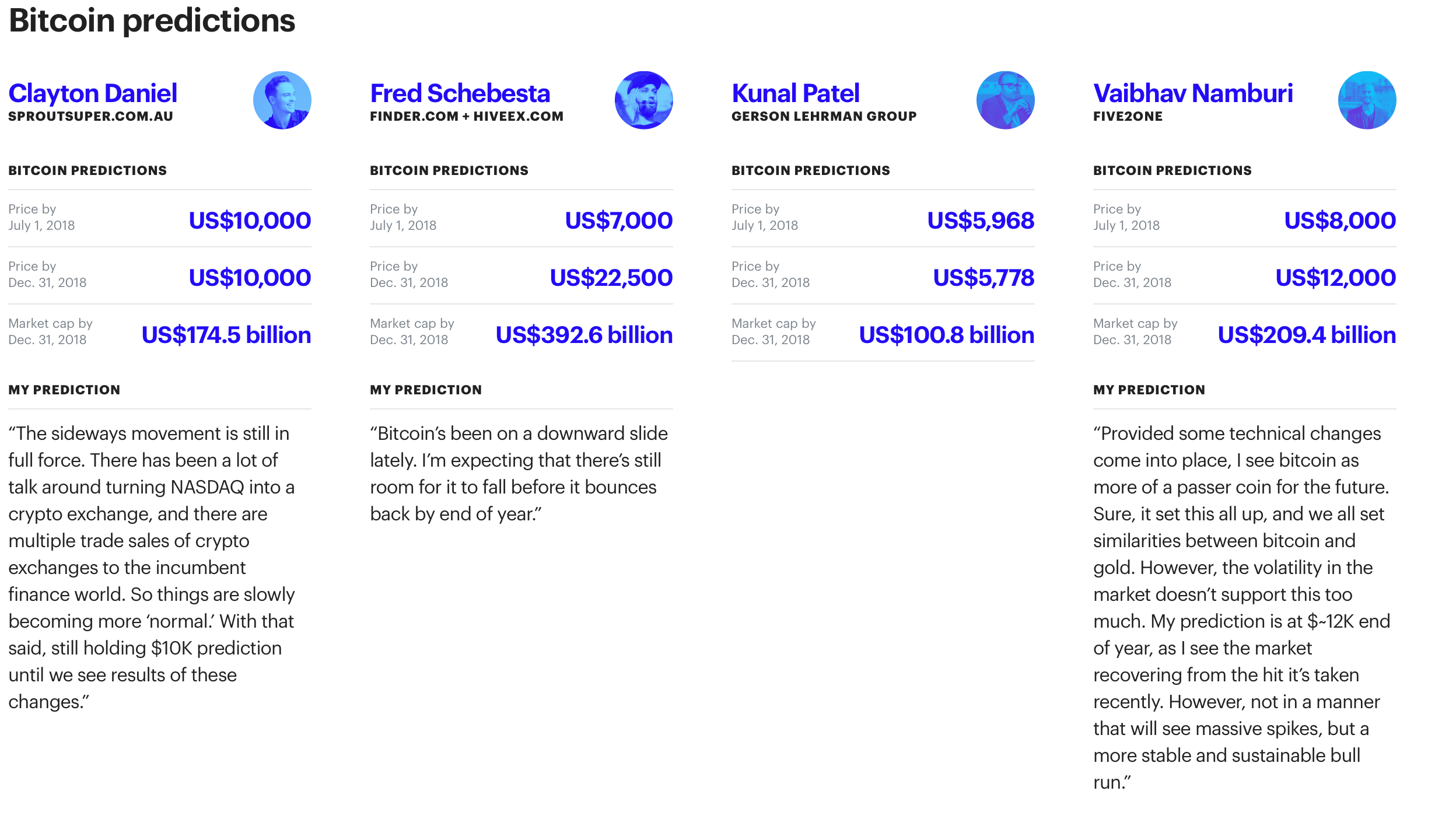 Bitcoin predictions

Clayton Daniel
SPROUTSUPER.COM.AU

BITCOIN PREDICTIONS

Price by July 1, 2018 US$10,000

Price by Dec. 31, 2018 US$10,000

Market cap by Dec. 31, 2018 US$174.5 billion

MY PREDICTION

“The sideways movement is still in full force. There has been a lot of talk around turning NASDAQ into a crypto exchange, and there are multiple trade sales of crypto exchanges to the incumbent finance world. So things are slowly becoming more ‘normal.’ With that said, still holding $10K prediction until we see results of these changes.”

Fred Schebesta
FINDER.COM + HIVEEX.COM

BITCOIN PREDICTIONS

Price by July 1, 2018 US$7,000

Price by Dec. 31, 2018 US$22,500

Market cap by Dec. 31, 2018 US$392.6 billion

MY PREDICTION

“Bitcoin’s been on a downward slide lately. I’m expecting that there’s still room for it to fall before it bounces back by end of year.”

Kunal Patel
GERSON LEHRMAN GROUP

BITCOIN PREDICTIONS

Price by July 1, 2018 US$5,968

Price by Dec. 31, 2018 US$5,778

Market cap by Dec. 31, 2018 US$100.8 billion

Vaibhav Namburi
FIVE2ONE

BITCOIN PREDICTIONS

Price by July 1, 2018 US$8,000

Price by Dec. 31, 2018 US$12,000

Market cap by Dec. 31, 2018 US$209.4 billion

MY PREDICTION

“Provided some technical changes come into place, I see bitcoin as more of a passer coin for the future. Sure, it set this all up, and we all set similarities between bitcoin and gold. However, the volatility in the market doesn’t support this too much. My prediction is at $~12K end of year, as I see the market recovering from the hit it’s taken recently. However, not in a manner that will see massive spikes, but a more stable and sustainable bull run.”